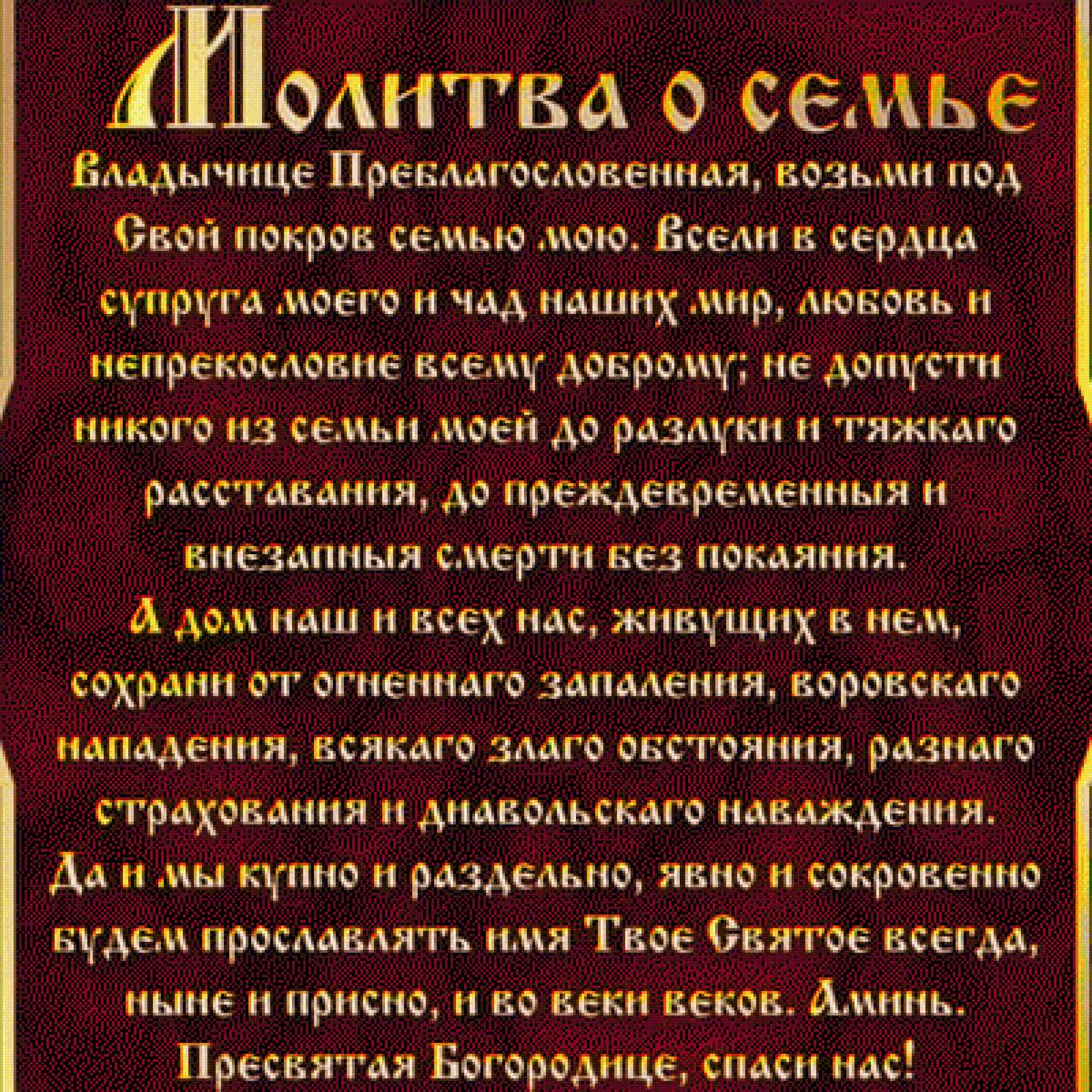 Молитва о семье

Владычице Преблагословенная, возьми под Свой покров семью мою. Всели в сердца супруга моего и чад наших мир, любовь и непрекословие всему доброму; не допусти никого из семьи моей до разлуки и тяжкаго расставания, до преждевременныя и внезапныя смерти без покаяния.

А дом наш и всех нас, живущих в нем, сохрани от огненнаго запаления, воровскаго нападения, всякаго злаго обстояния, разнаго страхования и диавольскаго наваждения.

Да и мы купно и раздельно, явно и сокровенно будем прославлять имя Твое Святое всегда, ныне и присно, и во веки веков. Аминь.

Пресвятая Богородице, спаси нас!